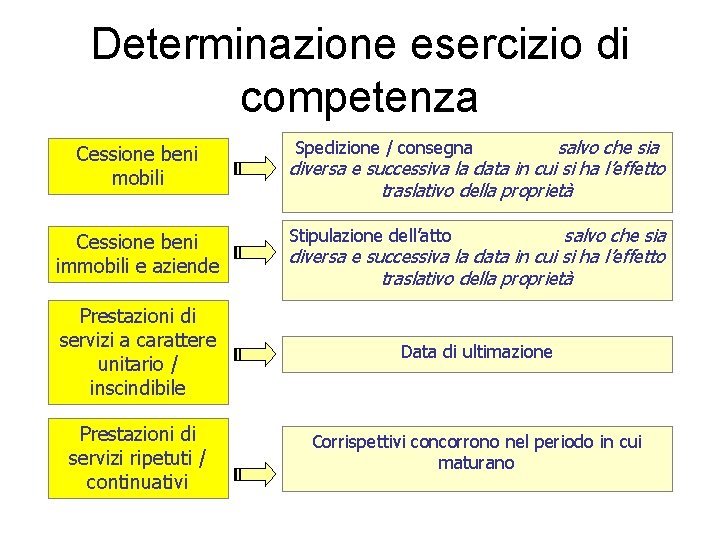 Determinazione esercizio di competenza

Cessione beni mobili

Spedizione / consegna salvo che sia diversa e successiva la data in cui si ha l'effetto traslativo della proprietà

Cessione beni immobili e aziende

Stipulazione dell'atto salvo che sia diversa e successiva la data in cui si ha l'effetto traslativo della proprietà

Prestazioni di servizi a carattere unitario / inscindibile

Data di ultimazione

Prestazioni di servizi ripetuti / continuativi

Corrispettivi concorrono nel periodo in cui maturano